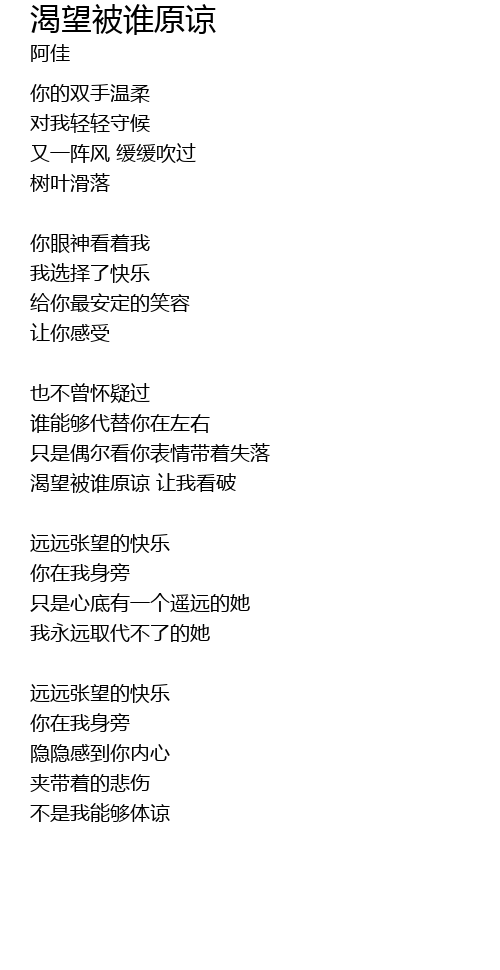 渴望被谁原谅
阿佳

你的双手温柔
对我轻轻守候
又一阵风 缓缓吹过
树叶滑落

你眼神看着我
我选择了快乐
给你最安定的笑容
让你感受

也不曾怀疑过
谁能够代替你在左右
只是偶尔看你表情带着失落
渴望被谁原谅 让我看破

远远张望的快乐
你在我身旁
只是心底有一个遥远的她
我永远取代不了的她

远远张望的快乐
你在我身旁
隐隐感到你内心
夹带着的悲伤
不是我能够体谅